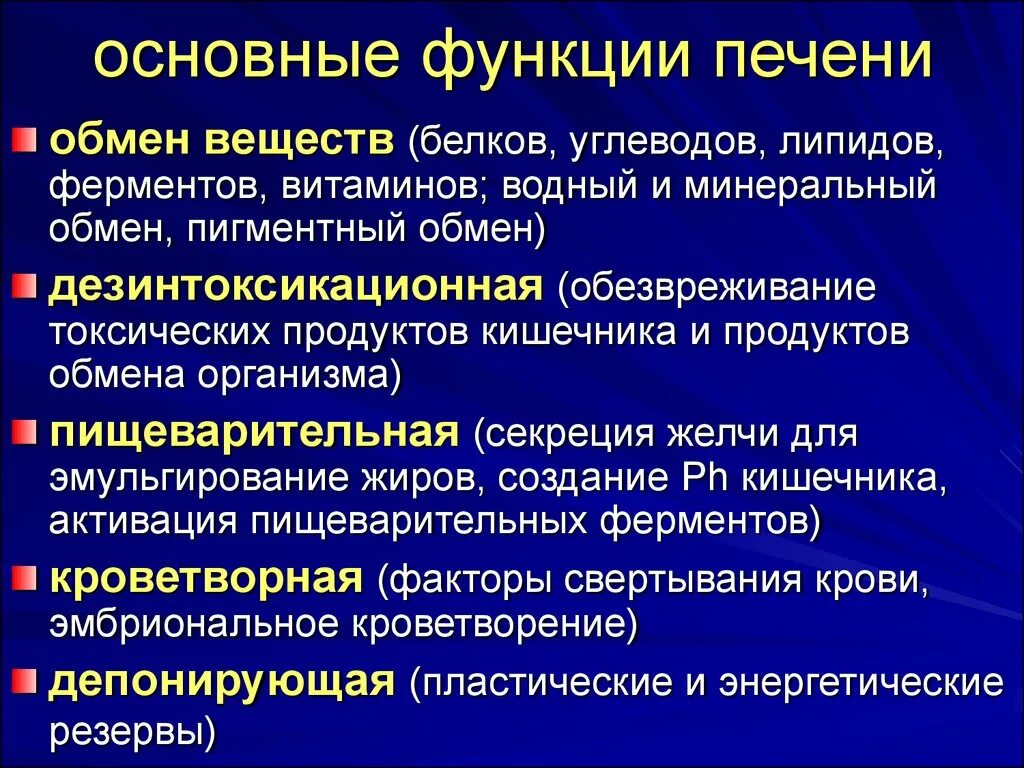 основные функции печени

обмен веществ (белков, углеводов, липидов, ферментов, витаминов; водный и минеральный обмен, пигментный обмен)

дезинтоксикационная (обезвреживание токсических продуктов кишечника и продуктов обмена организма)

пищеварительная (секреция желчи для эмульгирование жиров, создание Ph кишечника, активация пищеварительных ферментов)

кроветворная (факторы свертывания крови, эмбриональное кроветворение)

депонирующая (пластические и энергетические резервы)